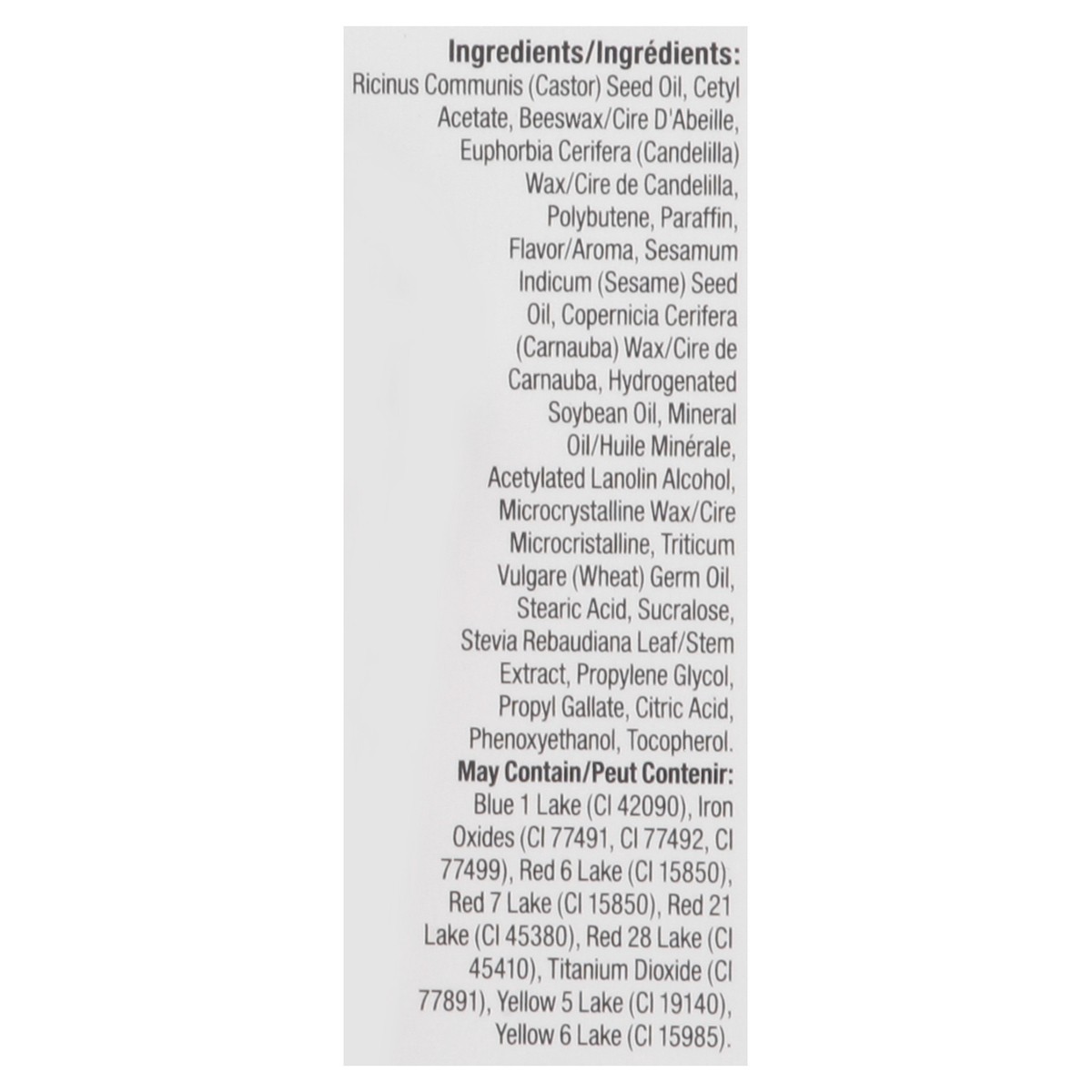 Ingredients/Ingrédients:
Ricinus Communis (Castor) Seed Oil, Cetyl Acetate, Beeswax/Cire D'Abeille, Euphorbia Cerifera (Candelilla) Wax/Cire de Candelilla, Polybutene, Paraffin, Flavor/Aroma, Sesamum Indicum (Sesame) Seed Oil, Copernicia Cerifera (Carnauba) Wax/Cire de Carnauba, Hydrogenated Soybean Oil, Mineral Oil/Huile Minérale, Acetylated Lanolin Alcohol, Microcrystalline Wax/Cire Microcristalline, Triticum Vulgare (Wheat) Germ Oil, Stearic Acid, Sucralose, Stevia Rebaudiana Leaf/Stem Extract, Propylene Glycol, Propyl Gallate, Citric Acid, Phenoxyethanol, Tocopherol.

May Contain/Peut Contenir:
Blue 1 Lake (CI 42090), Iron Oxides (CI 77491, CI 77492, CI 77499), Red 6 Lake (CI 15850), Red 7 Lake (CI 15850), Red 21 Lake (CI 45380), Red 28 Lake (CI 45410), Titanium Dioxide (CI 77891), Yellow 5 Lake (CI 19140), Yellow 6 Lake (CI 15985).